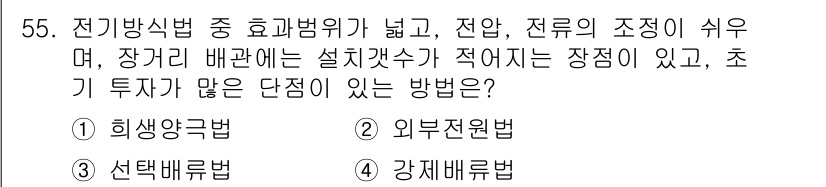 55. 전기방식법 중 효과범위가 넓고, 전압, 전류의 조정이 쉬우며, 장거리 배관에는 설치갯수가 적어지는 장점이 있고, 초기 투자가 많은 단점이 있는 방법은?

① 희생양극법
② 외부전원법
③ 선택배류법
④ 강제배류법